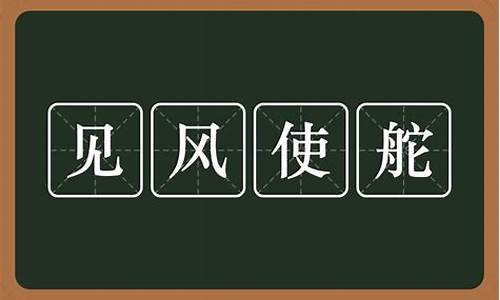 见风使舵